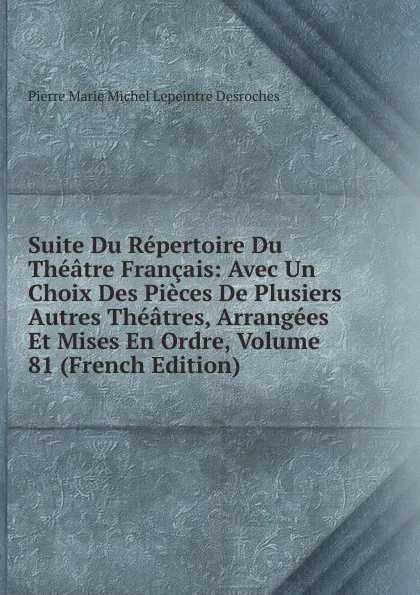 Pierre Marie Michel Lepeintre Desroches

Suite Du Répertoire Du Théâtre Français: Avec Un Choix Des Pièces De Plusiers Autres Théâtres, Arrangées Et Mises En Ordre, Volume 81 (French Edition)